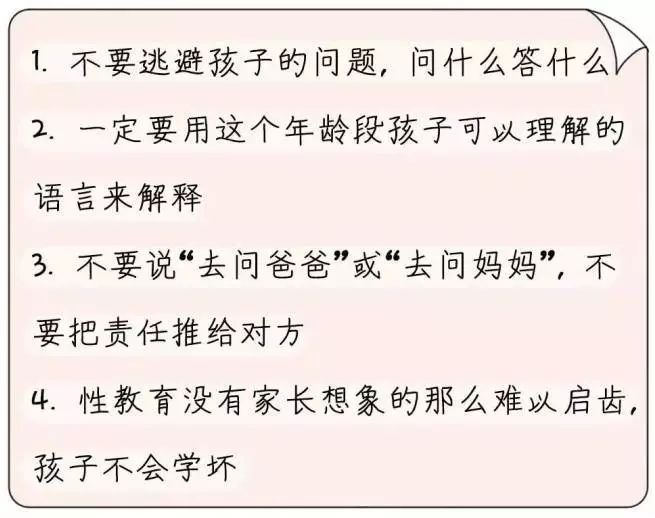 1. 不要逃避孩子的问题，问什么答什么

2. 一定要用这个年龄段孩子可以理解的语言来解释

3. 不要说“去问爸爸”或“去问妈妈”，不要把责任推给对方

4. 性教育没有家长想象的那么难以启齿，孩子不会学坏